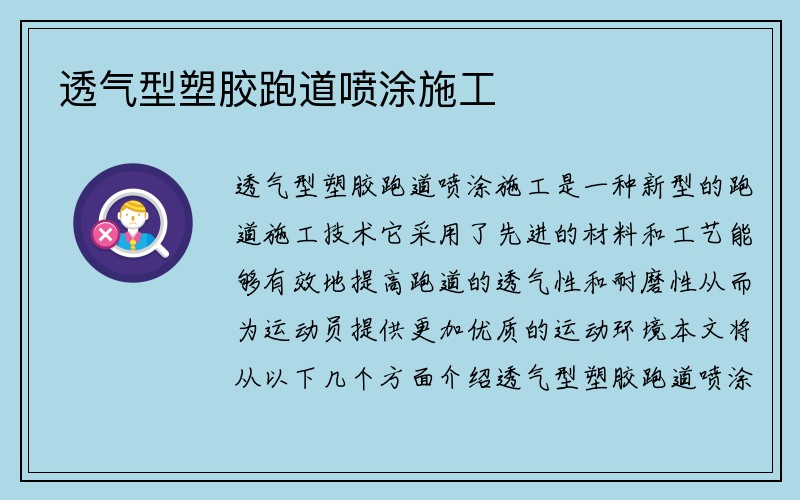 透气型塑胶跑道喷涂施工

透气型塑胶跑道喷涂施工是一种新型的跑道施工技术它采用了先进的材料和工艺能够有效地提高跑道的透气性和耐磨性从而为运动员提供更加优质的运动环境本文将从以下几个方面介绍透气型塑胶跑道喷涂